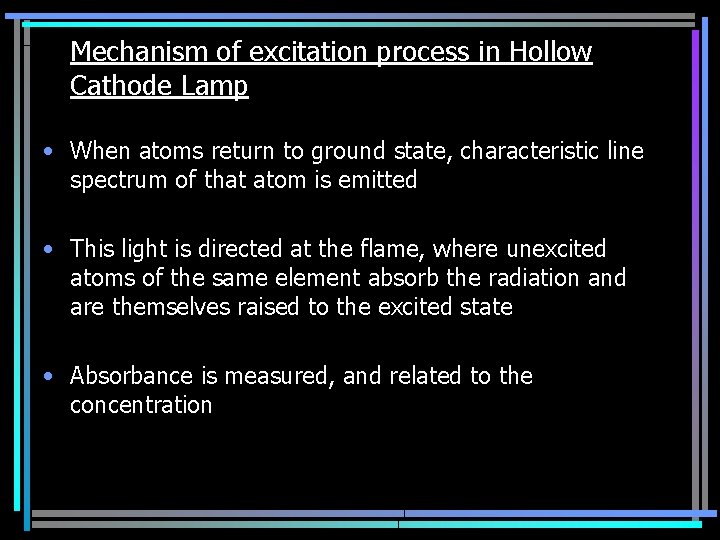 Mechanism of excitation process in Hollow Cathode Lamp

• When atoms return to ground state, characteristic line spectrum of that atom is emitted

• This light is directed at the flame, where unexcited atoms of the same element absorb the radiation and are themselves raised to the excited state

• Absorbance is measured, and related to the concentration